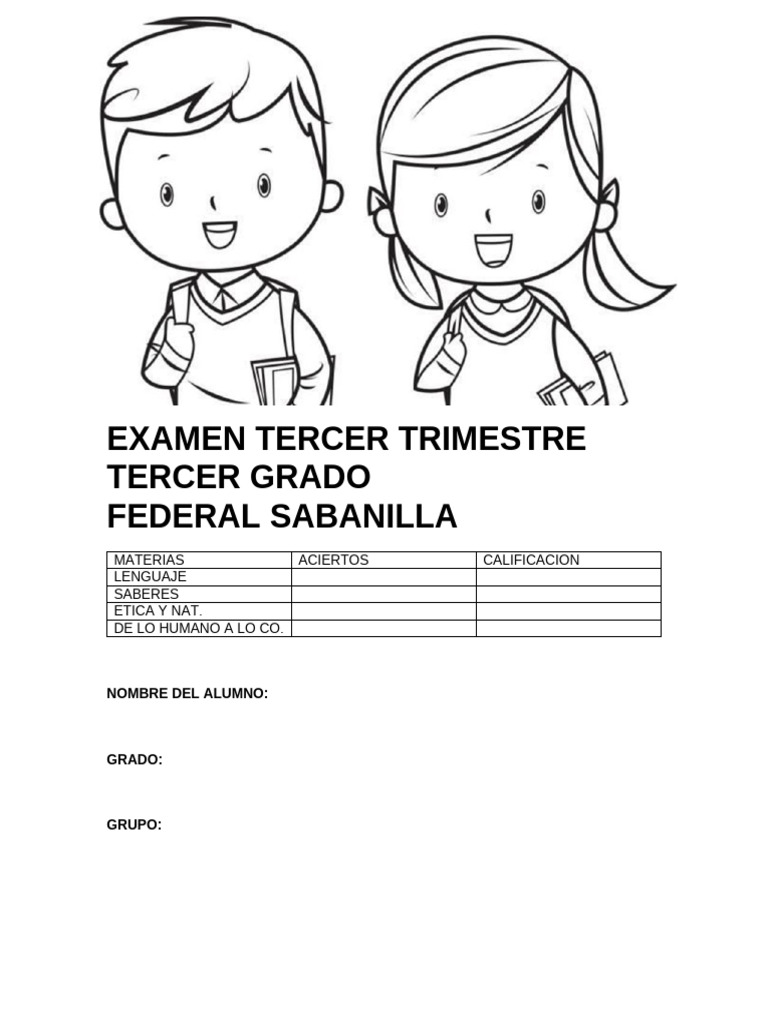 EXAMEN TERCER TRIMESTRE
TERCER GRADO
FEDERAL SABANILLA

| MATERIAS | ACIERTOS | CALIFICACION |
|---|---|---|
| LENGUAJE | | |
| SABERES | | |
| ETICA Y NAT. | | |
| DE LO HUMANO A LO CO. | | |

NOMBRE DEL ALUMNO:

GRADO:

GRUPO: